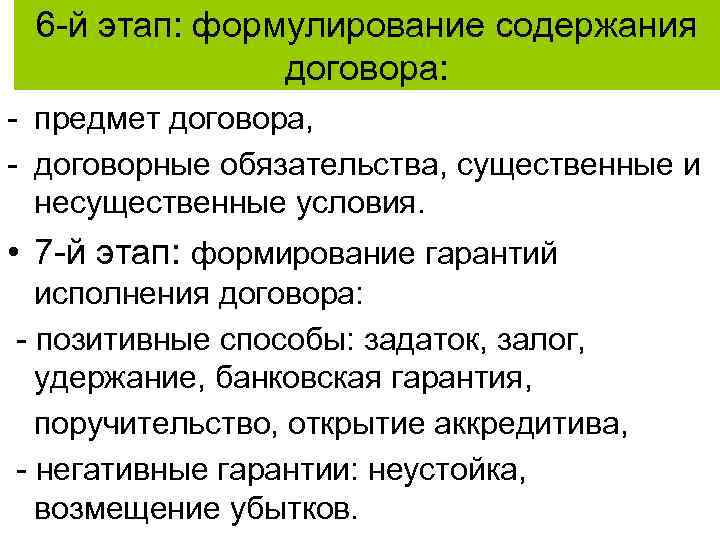 6-й этап: формулирование содержания договора:

- предмет договора,
- договорные обязательства, существенные и несущественные условия.
• 7-й этап: формирование гарантий исполнения договора:
- позитивные способы: задаток, залог, удержание, банковская гарантия, поручительство, открытие аккредитива,
- негативные гарантии: неустойка, возмещение убытков.